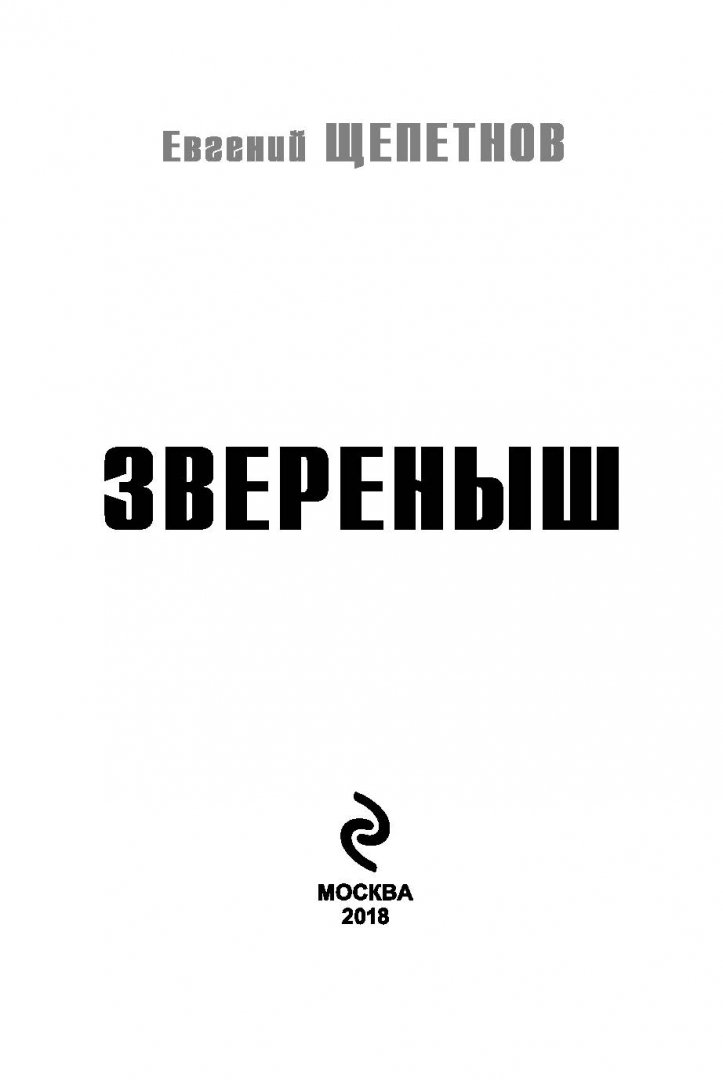 Евгений ЩЕПЕТНОВ

ЗВЕРЕНЫШ

МОСКВА
2018